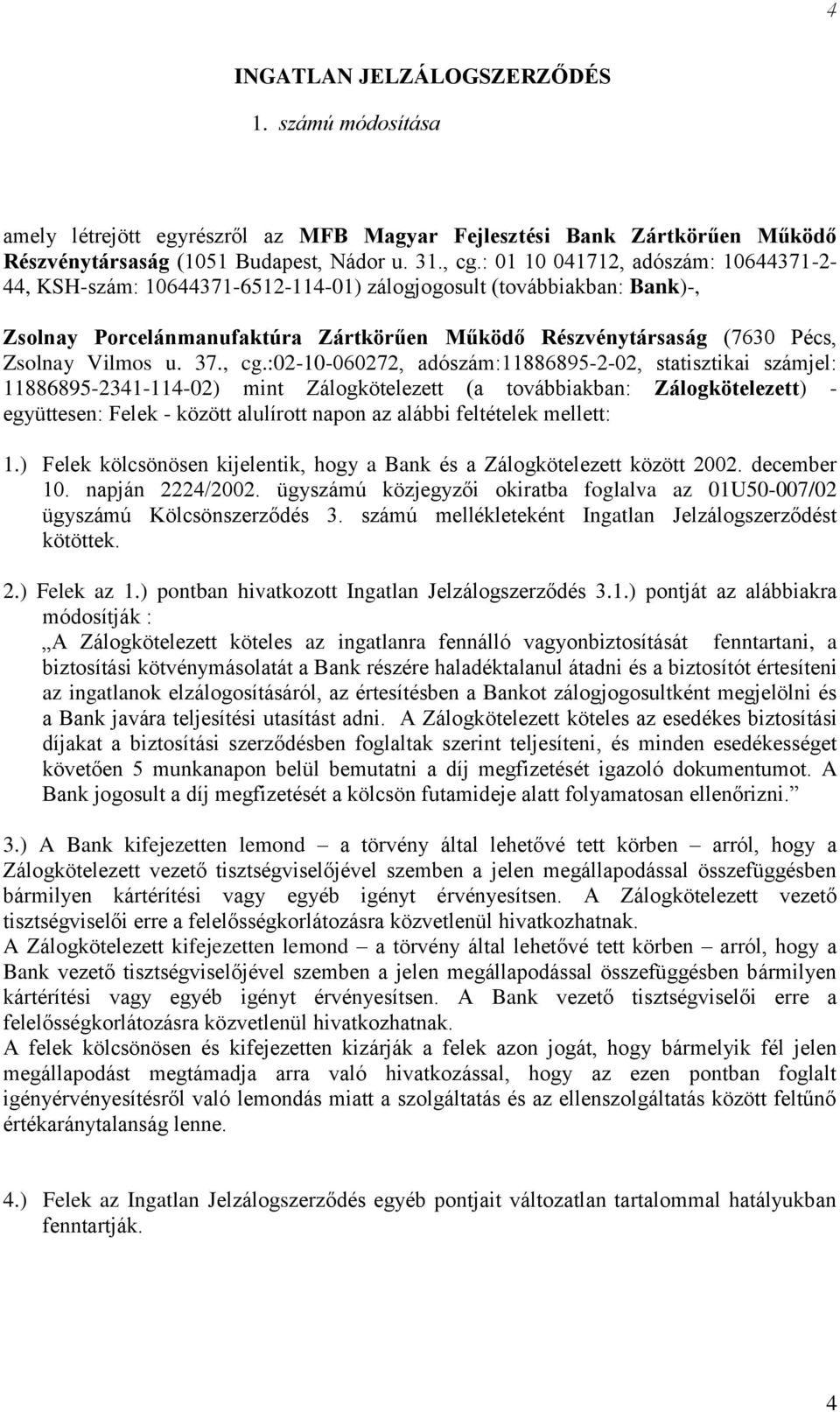 4

INGATLAN JELZÁLOGSZERZŐDÉS

1. számú módosítása

amely létrejött egyrészről az MFB Magyar Fejlesztési Bank Zártkörűen Működő Részvénytársaság (1051 Budapest, Nádor u. 31., cg.: 01 10 041712, adószám: 10644371-2-44, KSH-szám: 10644371-6512-114-01) zálogjogosult (továbbiakban: Bank)-,

Zsolnay Porcelánmanufaktúra Zártkörűen Működő Részvénytársaság (7630 Pécs, Zsolnay Vilmos u. 37., cg.:02-10-060272, adószám:11886895-2-02, statisztikai számjel: 11886895-2341-114-02) mint Zálogkötelezett (a továbbiakban: Zálogkötelezett) - együttesen: Felek - között alulírott napon az alábbi feltételek mellett:

1.) Felek kölcsönösen kijelentik, hogy a Bank és a Zálogkötelezett között 2002. december 10. napján 2224/2002. ügyszámú közjegyzői okiratba foglalva az 01U50-007/02 ügyszámú Kölcsönszerződés 3. számú mellékleteként Ingatlan Jelzálogszerződést kötöttek.

2.) Felek az 1.) pontban hivatkozott Ingatlan Jelzálogszerződés 3.1.) pontját az alábbiakra módosítják :
„A Zálogkötelezett köteles az ingatlanra fennálló vagyonbiztosítását fenntartani, a biztosítási kötvénymásolatát a Bank részére haladéktalanul átadni és a biztosítót értesíteni az ingatlanok elzálogosításáról, az értesítésben a Bankot zálogjogosultként megjelölni és a Bank javára teljesítési utasítást adni. A Zálogkötelezett köteles az esedékes biztosítási díjakat a biztosítási szerződésben foglaltak szerint teljesíteni, és minden esedékességet követően 5 munkanapon belül bemutatni a díj megfizetését igazoló dokumentumot. A Bank jogosult a díj megfizetését a kölcsön futamideje alatt folyamatosan ellenőrizni.”

3.) A Bank kifejezetten lemond – a törvény által lehetővé tett körben – arról, hogy a Zálogkötelezett vezető tisztségviselőjével szemben a jelen megállapodással összefüggésben bármilyen kártérítési vagy egyéb igényt érvényesítsen. A Zálogkötelezett vezető tisztségviselői erre a felelősségkorlátozásra közvetlenül hivatkozhatnak.
A Zálogkötelezett kifejezetten lemond – a törvény által lehetővé tett körben – arról, hogy a Bank vezető tisztségviselőjével szemben a jelen megállapodással összefüggésben bármilyen kártérítési vagy egyéb igényt érvényesítsen. A Bank vezető tisztségviselői erre a felelősségkorlátozásra közvetlenül hivatkozhatnak.
A felek kölcsönösen és kifejezetten kizárják a felek azon jogát, hogy bármelyik fél jelen megállapodást megtámadja arra való hivatkozással, hogy az ezen pontban foglalt igényérvényesítésről való lemondás miatt a szolgáltatás és az ellenszolgáltatás között feltűnő értékaránytalanság lenne.

4.) Felek az Ingatlan Jelzálogszerződés egyéb pontjait változatlan tartalommal hatályukban fenntartják.

4